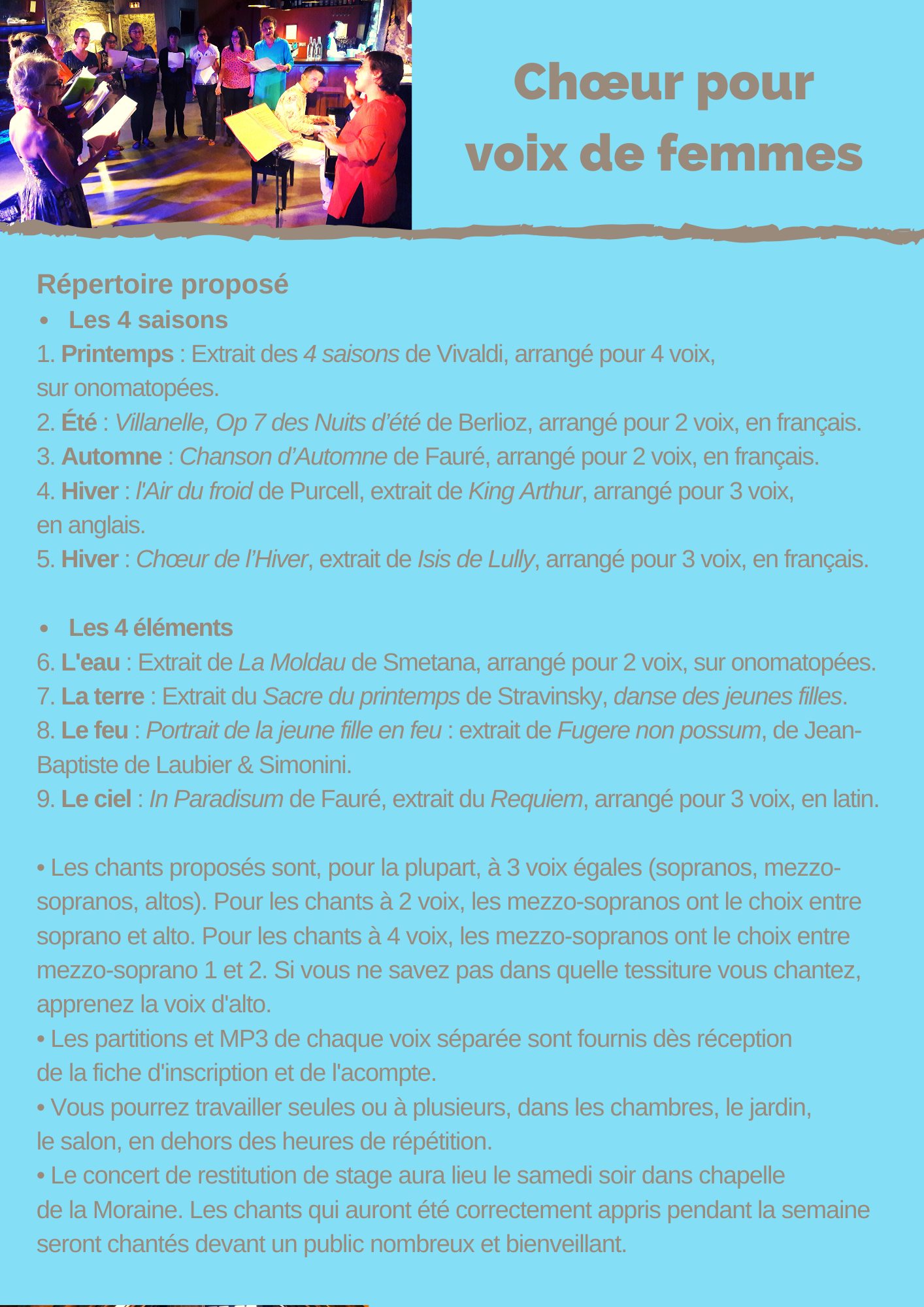 Chœur pour voix de femmes

Répertoire proposé

• Les 4 saisons

1. Printemps : Extrait des 4 saisons de Vivaldi, arrangé pour 4 voix, sur onomatopées.
2. Été : Villanelle, Op 7 des Nuits d'été de Berlioz, arrangé pour 2 voix, en français.
3. Automne : Chanson d'Automne de Fauré, arrangé pour 2 voix, en français.
4. Hiver : l'Air du froid de Purcell, extrait de King Arthur, arrangé pour 3 voix, en anglais.
5. Hiver : Chœur de l'Hiver, extrait de Isis de Lully, arrangé pour 3 voix, en français.

• Les 4 éléments

6. L'eau : Extrait de La Moldau de Smetana, arrangé pour 2 voix, sur onomatopées.
7. La terre : Extrait du Sacre du printemps de Stravinsky, danse des jeunes filles.
8. Le feu : Portrait de la jeune fille en feu : extrait de Fugere non possum, de Jean-Baptiste de Laubier & Simonini.
9. Le ciel : In Paradisum de Fauré, extrait du Requiem, arrangé pour 3 voix, en latin.

• Les chants proposés sont, pour la plupart, à 3 voix égales (sopranos, mezzo-sopranos, altos). Pour les chants à 2 voix, les mezzo-sopranos ont le choix entre soprano et alto. Pour les chants à 4 voix, les mezzo-sopranos ont le choix entre mezzo-soprano 1 et 2. Si vous ne savez pas dans quelle tessiture vous chantez, apprenez la voix d'alto.
• Les partitions et MP3 de chaque voix séparée sont fournis dès réception de la fiche d'inscription et de l'acompte.
• Vous pourrez travailler seules ou à plusieurs, dans les chambres, le jardin, le salon, en dehors des heures de répétition.
• Le concert de restitution de stage aura lieu le samedi soir dans chapelle de la Moraine. Les chants qui auront été correctement appris pendant la semaine seront chantés devant un public nombreux et bienveillant.